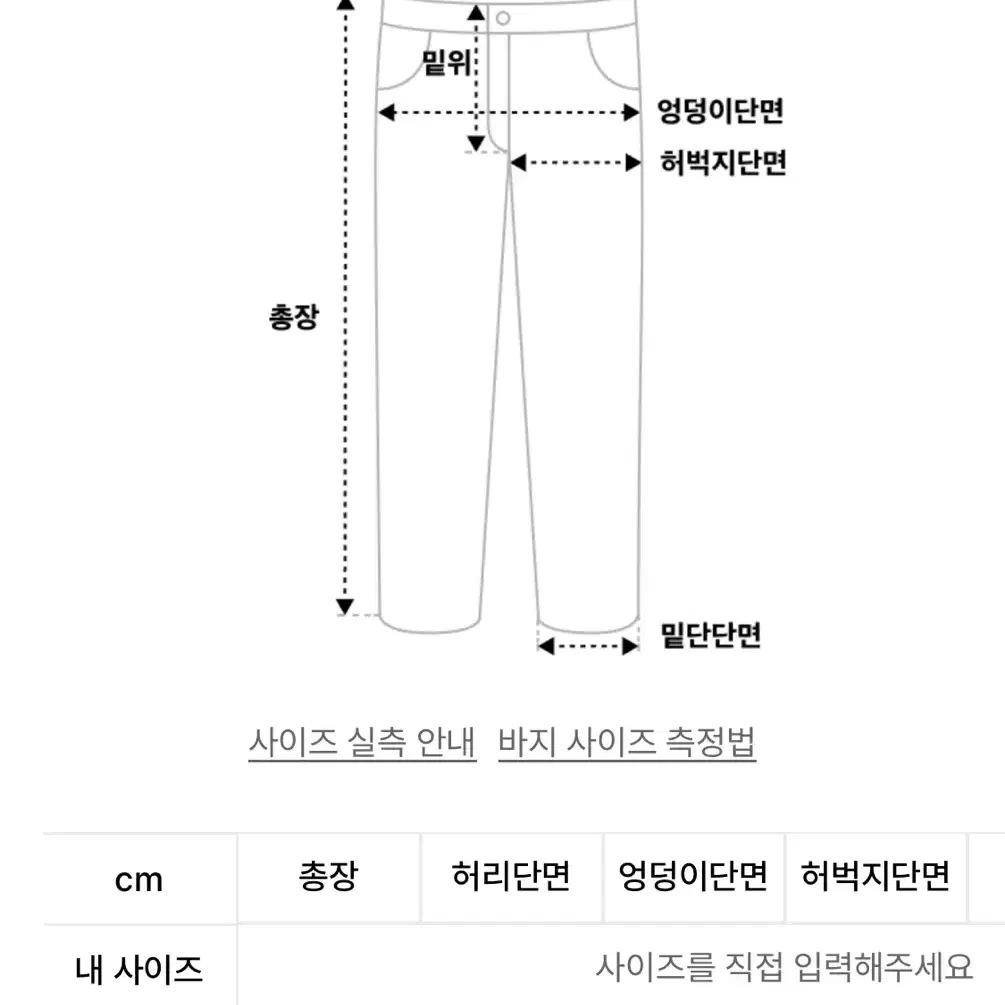 밑위

엉덩이단면

허벅지단면

총장

밑단단면

사이즈 실측 안내 바지 사이즈 측정법

| cm | 총장 | 허리단면 | 엉덩이단면 | 허벅지단면 |
|---|---|---|---|---|
| 내 사이즈 | 사이즈를 직접 입력해주세요 | | | |